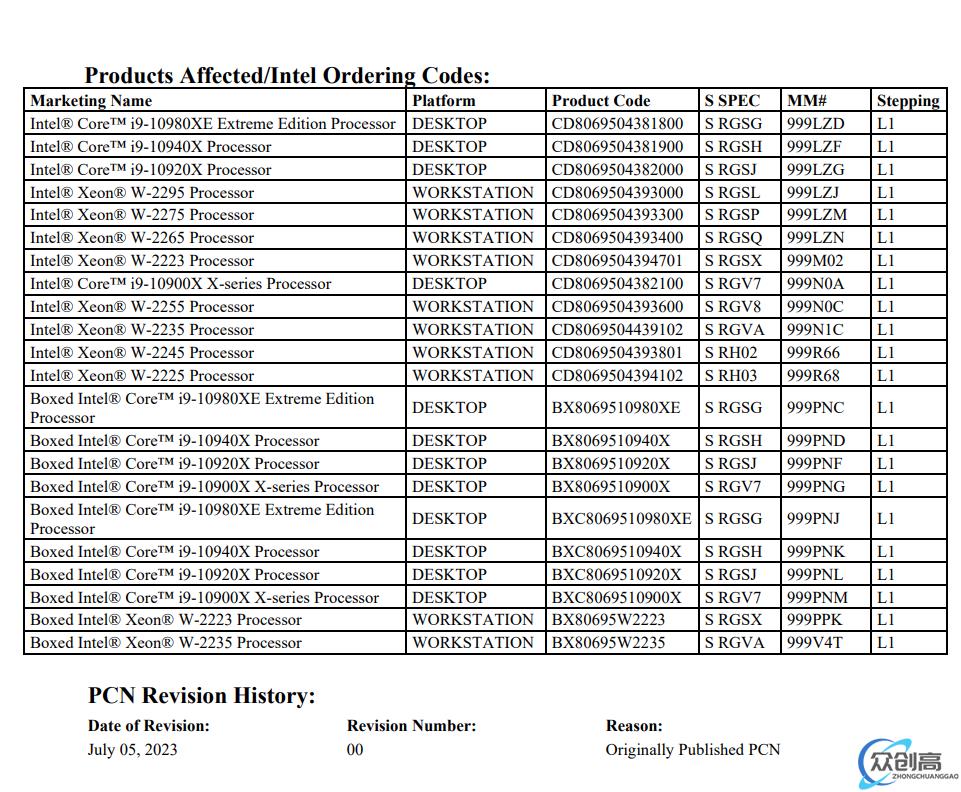 Products Affected/Intel Ordering Codes:

| Marketing Name | Platform | Product Code | S SPEC | MM# | Stepping |
|---|---|---|---|---|---|
| Intel® Core™ i9-10980XE Extreme Edition Processor | DESKTOP | CD8069504381800 | S RGSG | 999LZD | L1 |
| Intel® Core™ i9-10940X Processor | DESKTOP | CD8069504381900 | S RGSH | 999LZF | L1 |
| Intel® Core™ i9-10920X Processor | DESKTOP | CD8069504382000 | S RGSJ | 999LZG | L1 |
| Intel® Xeon® W-2295 Processor | WORKSTATION | CD8069504393000 | S RGSL | 999LZJ | L1 |
| Intel® Xeon® W-2275 Processor | WORKSTATION | CD8069504393300 | S RGSP | 999LZM | L1 |
| Intel® Xeon® W-2265 Processor | WORKSTATION | CD8069504393400 | S RGSQ | 999LZN | L1 |
| Intel® Xeon® W-2223 Processor | WORKSTATION | CD8069504394701 | S RGSX | 999M02 | L1 |
| Intel® Core™ i9-10900X X-series Processor | DESKTOP | CD8069504382100 | S RGV7 | 999N0A | L1 |
| Intel® Xeon® W-2255 Processor | WORKSTATION | CD8069504393600 | S RGV8 | 999N0C | L1 |
| Intel® Xeon® W-2235 Processor | WORKSTATION | CD8069504439102 | S RGVA | 999N1C | L1 |
| Intel® Xeon® W-2245 Processor | WORKSTATION | CD8069504393801 | S RH02 | 999R66 | L1 |
| Intel® Xeon® W-2225 Processor | WORKSTATION | CD8069504394102 | S RH03 | 999R68 | L1 |
| Boxed Intel® Core™ i9-10980XE Extreme Edition Processor | DESKTOP | BX8069510980XE | S RGSG | 999PNC | L1 |
| Boxed Intel® Core™ i9-10940X Processor | DESKTOP | BX8069510940X | S RGSH | 999PND | L1 |
| Boxed Intel® Core™ i9-10920X Processor | DESKTOP | BX8069510920X | S RGSJ | 999PNF | L1 |
| Boxed Intel® Core™ i9-10900X X-series Processor | DESKTOP | BX8069510900X | S RGV7 | 999PNG | L1 |
| Boxed Intel® Core™ i9-10980XE Extreme Edition Processor | DESKTOP | BXC8069510980XE | S RGSG | 999PNJ | L1 |
| Boxed Intel® Core™ i9-10940X Processor | DESKTOP | BXC8069510940X | S RGSH | 999PNK | L1 |
| Boxed Intel® Core™ i9-10920X Processor | DESKTOP | BXC8069510920X | S RGSJ | 999PNL | L1 |
| Boxed Intel® Core™ i9-10900X X-series Processor | DESKTOP | BXC8069510900X | S RGV7 | 999PNM | L1 |
| Boxed Intel® Xeon® W-2223 Processor | WORKSTATION | BX80695W2223 | S RGSX | 999PPK | L1 |
| Boxed Intel® Xeon® W-2235 Processor | WORKSTATION | BX80695W2235 | S RGVA | 999V4T | L1 |

PCN Revision History:

| Date of Revision: | Revision Number: | Reason: |
|---|---|---|
| July 05, 2023 | 00 | Originally Published PCN |

众创高
ZHONGCHUANGGAO